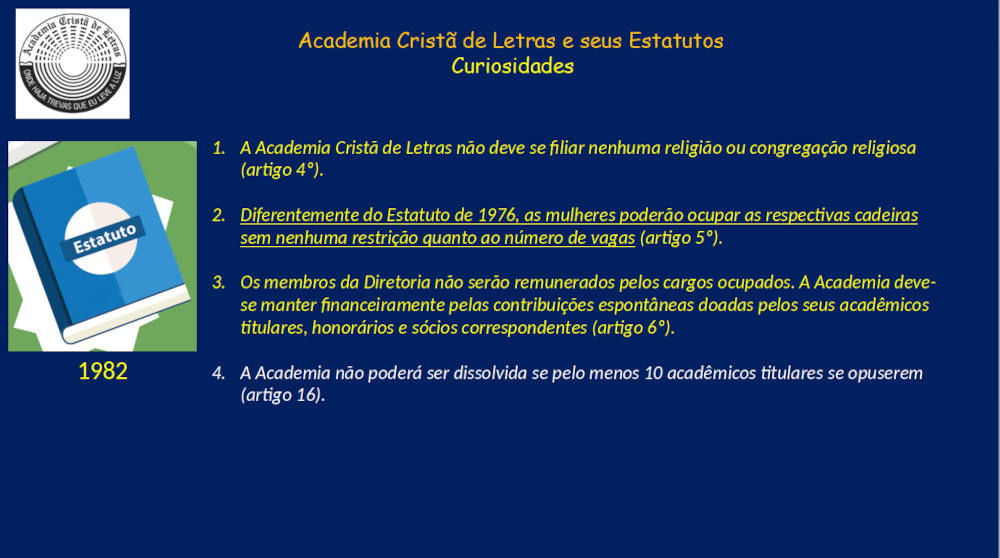 Academia Cristã de Letras
ONDE HAJA TREVAS QUE EU LEVE A LUZ

Academia Cristã de Letras e seus Estatutos
Curiosidades

Estatuto

1982

1. A Academia Cristã de Letras não deve se filiar nenhuma religião ou congregação religiosa (artigo 4°).

2. Diferentemente do Estatuto de 1976, as mulheres poderão ocupar as respectivas cadeiras sem nenhuma restrição quanto ao número de vagas (artigo 5°).

3. Os membros da Diretoria não serão remunerados pelos cargos ocupados. A Academia deve-se manter financeiramente pelas contribuições espontâneas doadas pelos seus acadêmicos titulares, honorários e sócios correspondentes (artigo 6°).

4. A Academia não poderá ser dissolvida se pelo menos 10 acadêmicos titulares se opuserem (artigo 16).